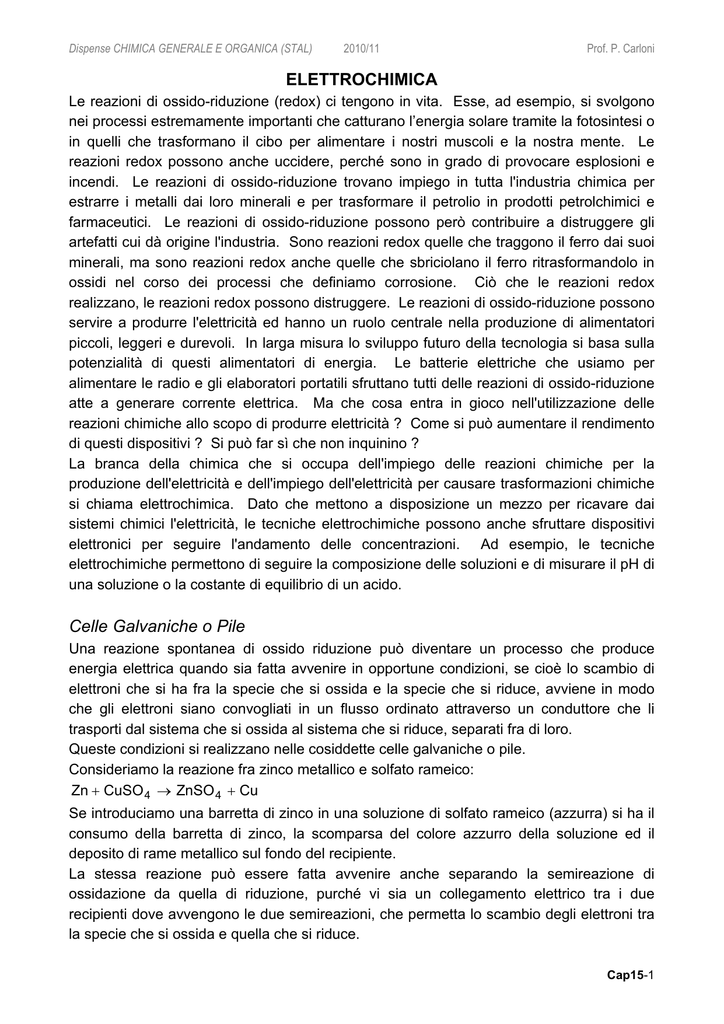 Dispense CHIMICA GENERALE E ORGANICA (STAL) 2010/11 Prof. P. Carloni

ELETTROCHIMICA

Le reazioni di ossido-riduzione (redox) ci tengono in vita. Esse, ad esempio, si svolgono nei processi estremamente importanti che catturano l'energia solare tramite la fotosintesi o in quelli che trasformano il cibo per alimentare i nostri muscoli e la nostra mente. Le reazioni redox possono anche uccidere, perché sono in grado di provocare esplosioni e incendi. Le reazioni di ossido-riduzione trovano impiego in tutta l'industria chimica per estrarre i metalli dai loro minerali e per trasformare il petrolio in prodotti petrolchimici e farmaceutici. Le reazioni di ossido-riduzione possono però contribuire a distruggere gli artefatti cui dà origine l'industria. Sono reazioni redox quelle che traggono il ferro dai suoi minerali, ma sono reazioni redox anche quelle che sbriciolano il ferro ritrasformandolo in ossidi nel corso dei processi che definiamo corrosione. Ciò che le reazioni redox realizzano, le reazioni redox possono distruggere. Le reazioni di ossido-riduzione possono servire a produrre l'elettricità ed hanno un ruolo centrale nella produzione di alimentatori piccoli, leggeri e durevoli. In larga misura lo sviluppo futuro della tecnologia si basa sulla potenzialità di questi alimentatori di energia. Le batterie elettriche che usiamo per alimentare le radio e gli elaboratori portatili sfruttano tutti delle reazioni di ossido-riduzione atte a generare corrente elettrica. Ma che cosa entra in gioco nell'utilizzazione delle reazioni chimiche allo scopo di produrre elettricità ? Come si può aumentare il rendimento di questi dispositivi ? Si può far sì che non inquinino ?
La branca della chimica che si occupa dell'impiego delle reazioni chimiche per la produzione dell'elettricità e dell'impiego dell'elettricità per causare trasformazioni chimiche si chiama elettrochimica. Dato che mettono a disposizione un mezzo per ricavare dai sistemi chimici l'elettricità, le tecniche elettrochimiche possono anche sfruttare dispositivi elettronici per seguire l'andamento delle concentrazioni. Ad esempio, le tecniche elettrochimiche permettono di seguire la composizione delle soluzioni e di misurare il pH di una soluzione o la costante di equilibrio di un acido.

Celle Galvaniche o Pile

Una reazione spontanea di ossido riduzione può diventare un processo che produce energia elettrica quando sia fatta avvenire in opportune condizioni, se cioè lo scambio di elettroni che si ha fra la specie che si ossida e la specie che si riduce, avviene in modo che gli elettroni siano convogliati in un flusso ordinato attraverso un conduttore che li trasporti dal sistema che si ossida al sistema che si riduce, separati fra di loro.
Queste condizioni si realizzano nelle cosiddette celle galvaniche o pile.
Consideriamo la reazione fra zinco metallico e solfato rameico:
$Zn + CuSO_4 \rightarrow ZnSO_4 + Cu$
Se introduciamo una barretta di zinco in una soluzione di solfato rameico (azzurra) si ha il consumo della barretta di zinco, la scomparsa del colore azzurro della soluzione ed il deposito di rame metallico sul fondo del recipiente.
La stessa reazione può essere fatta avvenire anche separando la semireazione di ossidazione da quella di riduzione, purché vi sia un collegamento elettrico tra i due recipienti dove avvengono le due semireazioni, che permetta lo scambio degli elettroni tra la specie che si ossida e quella che si riduce.

Cap15-1